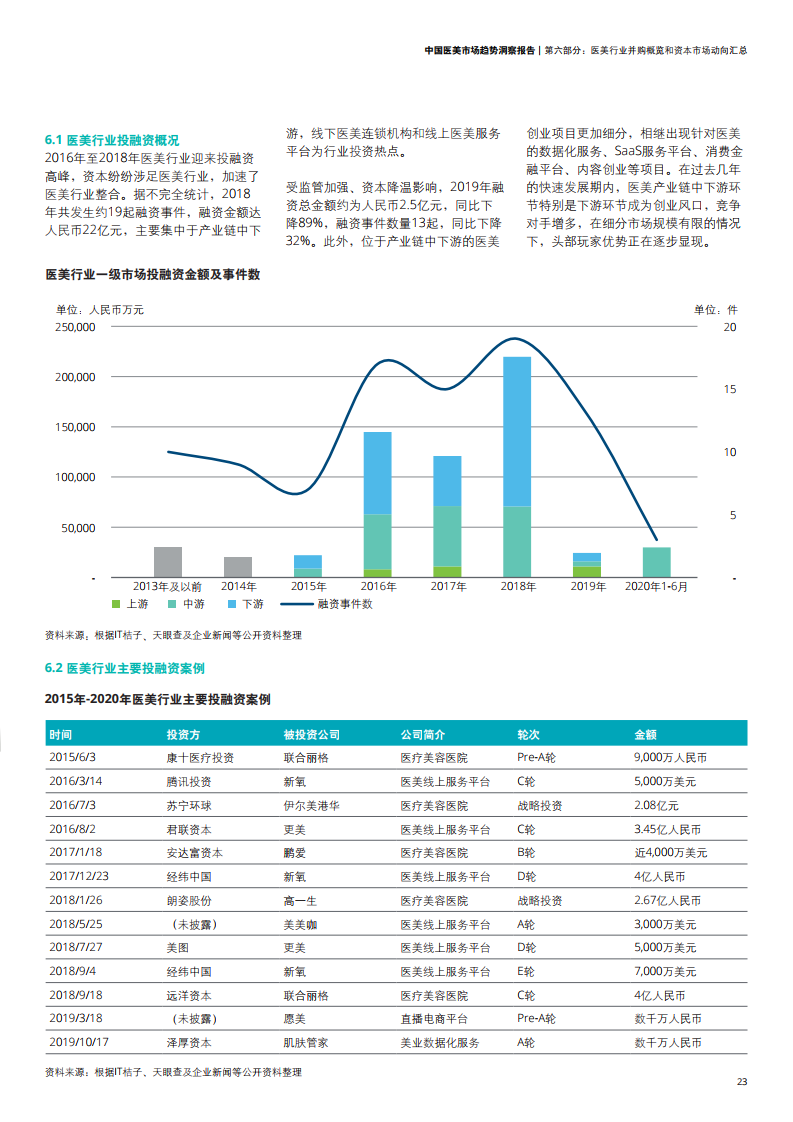 中国医美市场趋势洞察报告 | 第六部分：医美行业并购概览和资本市场动向汇总

6.1 医美行业投融资概况
2016年至2018年医美行业迎来投融资高峰，资本纷纷涉足医美行业，加速了医美行业整合。据不完全统计，2018年共发生约19起融资事件，融资金额达人民币22亿元，主要集中于产业链中下游，线下医美连锁机构和线上医美服务平台为行业投资热点。

受监管加强、资本降温影响，2019年融资总金额约为人民币2.5亿元，同比下降89%，融资事件数量13起，同比下降32%。此外，位于产业链中下游的医美创业项目更加细分，相继出现针对医美的数据化服务、SaaS服务平台、消费金融平台、内容创业等项目。在过去几年的快速发展期内，医美产业链中下游环节特别是下游环节成为创业风口，竞争对手增多，在细分市场规模有限的情况下，头部玩家优势正在逐步显现。

医美行业一级市场投融资金额及事件数

单位：人民币万元
单位：件
250,000
200,000
150,000
100,000
50,000
-
20
15
10
5
-
2013年及以前
2014年
2015年
2016年
2017年
2018年
2019年
2020年1-6月
上游
中游
下游
融资事件数

资料来源：根据IT桔子、天眼查及企业新闻等公开资料整理

6.2 医美行业主要投融资案例

2015年-2020年医美行业主要投融资案例

| 时间 | 投资方 | 被投资公司 | 公司简介 | 轮次 | 金额 |
|---|---|---|---|---|---|
| 2015/6/3 | 康十医疗投资 | 联合丽格 | 医疗美容医院 | Pre-A轮 | 9,000万人民币 |
| 2016/3/14 | 腾讯投资 | 新氧 | 医美线上服务平台 | C轮 | 5,000万美元 |
| 2016/7/3 | 苏宁环球 | 伊尔美港华 | 医疗美容医院 | 战略投资 | 2.08亿元 |
| 2016/8/2 | 君联资本 | 更美 | 医美线上服务平台 | C轮 | 3.45亿人民币 |
| 2017/1/18 | 安达富资本 | 鹏爱 | 医疗美容医院 | B轮 | 近4,000万美元 |
| 2017/12/23 | 经纬中国 | 新氧 | 医美线上服务平台 | D轮 | 4亿人民币 |
| 2018/1/26 | 朗姿股份 | 高一生 | 医疗美容医院 | 战略投资 | 2.67亿人民币 |
| 2018/5/25 | （未披露） | 美美咖 | 医美线上服务平台 | A轮 | 3,000万美元 |
| 2018/7/27 | 美图 | 更美 | 医美线上服务平台 | D轮 | 5,000万美元 |
| 2018/9/4 | 经纬中国 | 新氧 | 医美线上服务平台 | E轮 | 7,000万美元 |
| 2018/9/18 | 远洋资本 | 联合丽格 | 医疗美容医院 | C轮 | 4亿人民币 |
| 2019/3/18 | （未披露） | 愿美 | 直播电商平台 | Pre-A轮 | 数千万人民币 |
| 2019/10/17 | 泽厚资本 | 肌肤管家 | 美业数据化服务 | A轮 | 数千万人民币 |

资料来源：根据IT桔子、天眼查及企业新闻等公开资料整理

23